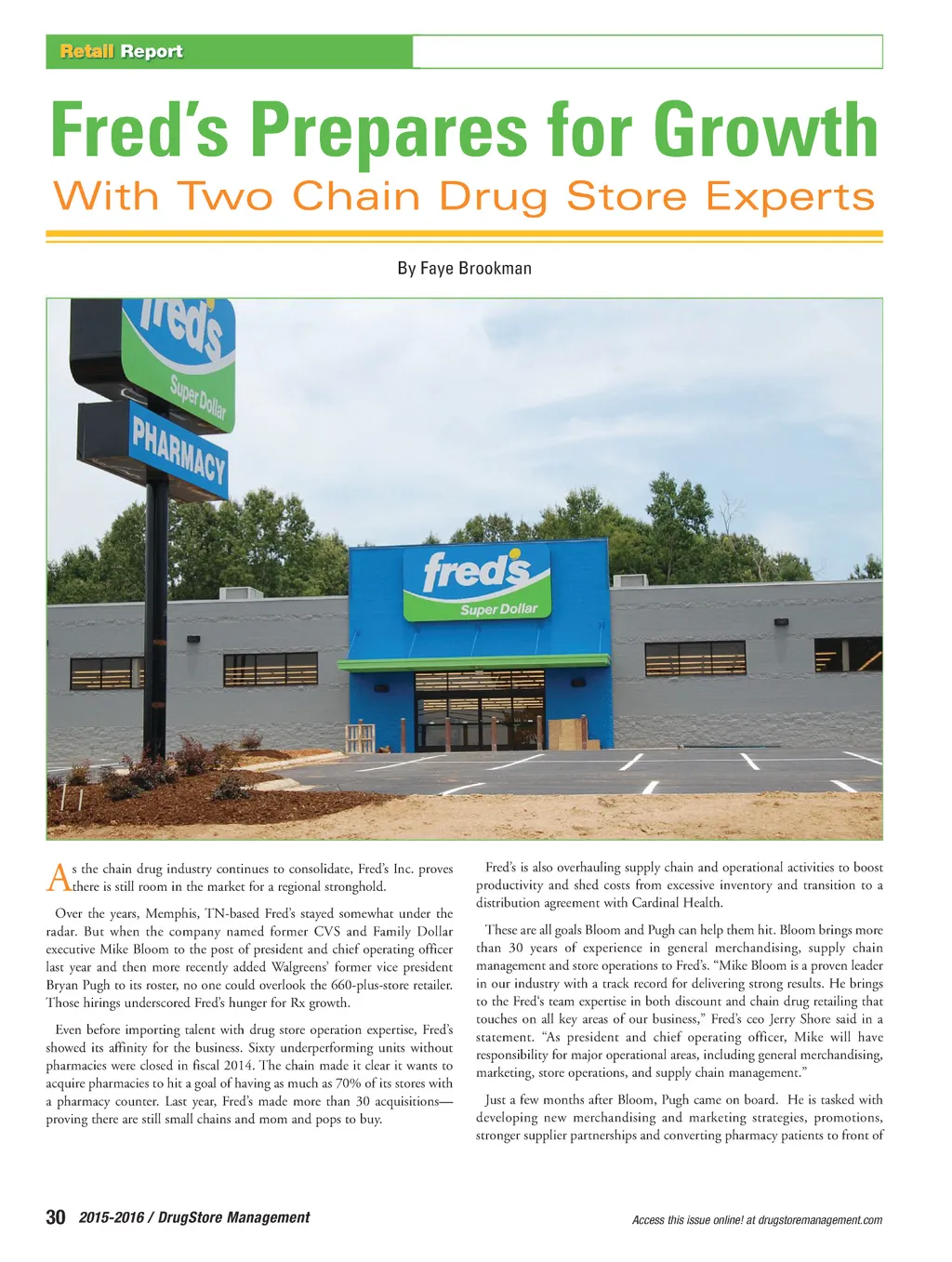 Retail Report

Fred's Prepares for Growth
With Two Chain Drug Store Experts

By Faye Brookman

fred's
Super Dollar
PHARMACY

fred's
Super Dollar

As the chain drug industry continues to consolidate, Fred's Inc. proves there is still room in the market for a regional stronghold.

Over the years, Memphis, TN-based Fred's stayed somewhat under the radar. But when the company named former CVS and Family Dollar executive Mike Bloom to the post of president and chief operating officer last year and then more recently added Walgreens' former vice president Bryan Pugh to its roster, no one could overlook the 660-plus-store retailer. Those hirings underscored Fred's hunger for Rx growth.

Even before importing talent with drug store operation expertise, Fred's showed its affinity for the business. Sixty underperforming units without pharmacies were closed in fiscal 2014. The chain made it clear it wants to acquire pharmacies to hit a goal of having as much as 70% of its stores with a pharmacy counter. Last year, Fred's made more than 30 acquisitions—proving there are still small chains and mom and pops to buy.

Fred's is also overhauling supply chain and operational activities to boost productivity and shed costs from excessive inventory and transition to a distribution agreement with Cardinal Health.

These are all goals Bloom and Pugh can help them hit. Bloom brings more than 30 years of experience in general merchandising, supply chain management and store operations to Fred's. "Mike Bloom is a proven leader in our industry with a track record for delivering strong results. He brings to the Fred's team expertise in both discount and chain drug retailing that touches on all key areas of our business," Fred's ceo Jerry Shore said in a statement. "As president and chief operating officer, Mike will have responsibility for major operational areas, including general merchandising, marketing, store operations, and supply chain management."

Just a few months after Bloom, Pugh came on board. He is tasked with developing new merchandising and marketing strategies, promotions, stronger supplier partnerships and converting pharmacy patients to front of

30 2015-2016 / DrugStore Management

Access this issue online! at drugstoremanagement.com